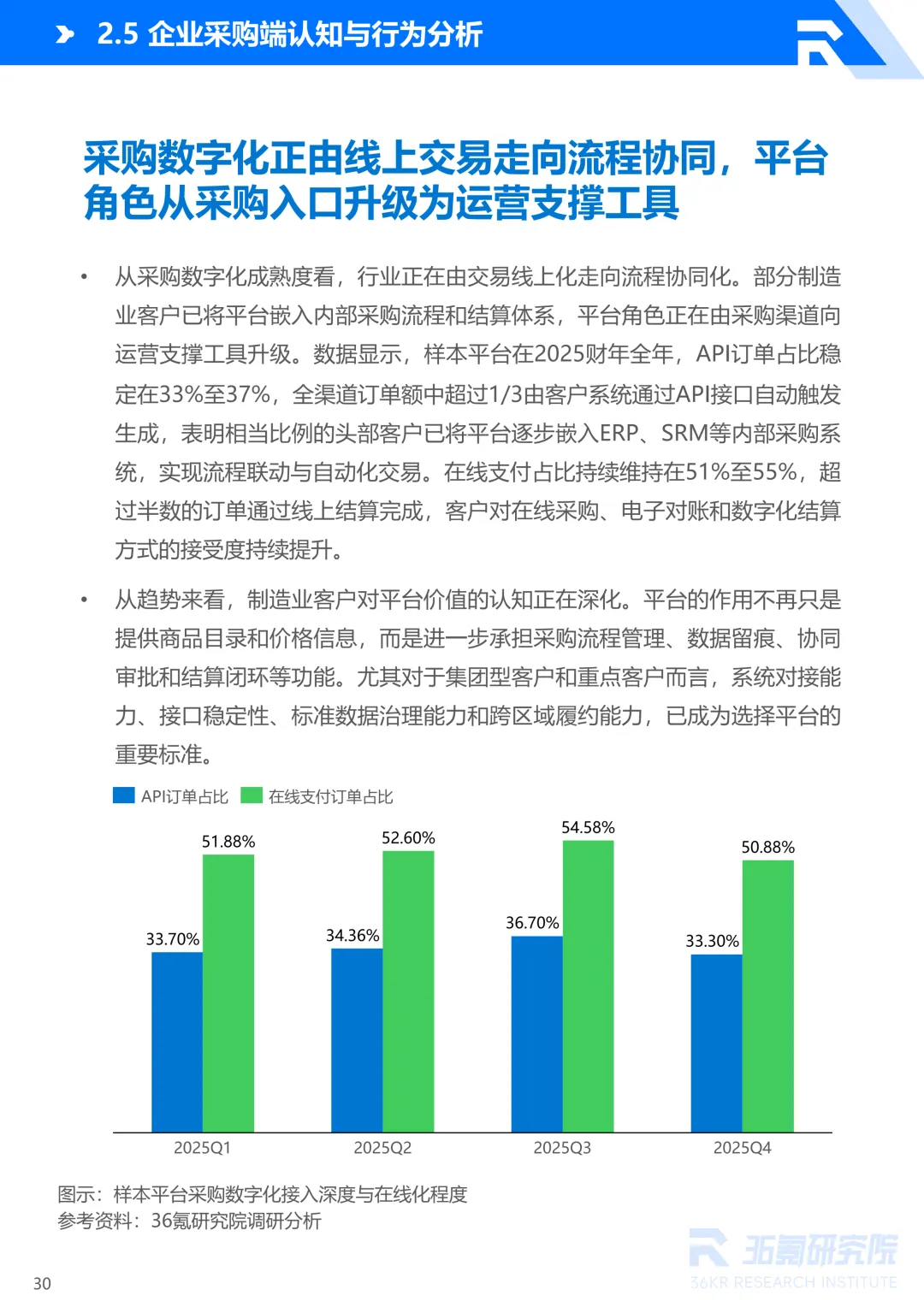 2.5 企业采购端认知与行为分析

采购数字化正由线上交易走向流程协同，平台角色从采购入口升级为运营支撑工具

• 从采购数字化成熟度看，行业正在由交易线上化走向流程协同化。部分制造业客户已将平台嵌入内部采购流程和结算体系，平台角色正在由采购渠道向运营支撑工具升级。数据显示，样本平台在2025财年全年，API订单占比稳定在33%至37%，全渠道订单额中超过1/3由客户系统通过API接口自动触发生成，表明相当比例的头部客户已将平台逐步嵌入ERP、SRM等内部采购系统，实现流程联动与自动化交易。在线支付占比持续维持在51%至55%，超过半数的订单通过线上结算完成，客户对在线采购、电子对账和数字化结算方式的接受度持续提升。

• 从趋势来看，制造业客户对平台价值的认知正在深化。平台的作用不再只是提供商品目录和价格信息，而是进一步承担采购流程管理、数据留痕、协同审批和结算闭环等功能。尤其对于集团型客户和重点客户而言，系统对接能力、接口稳定性、标准数据治理能力和跨区域履约能力，已成为选择平台的重要标准。

API订单占比 在线支付订单占比

33.70% 51.88%
34.36% 52.60%
36.70% 54.58%
33.30% 50.88%

2025Q1 2025Q2 2025Q3 2025Q4

图示：样本平台采购数字化接入深度与在线化程度
参考资料：36氪研究院调研分析

30

36氪研究院
36KR RESEARCH INSTITUTE